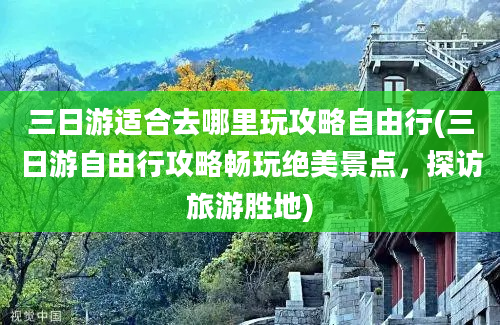 三日游适合去哪里玩攻略自由行(三日游自由行攻略畅玩绝美景点，探访旅游胜地)

视觉中国